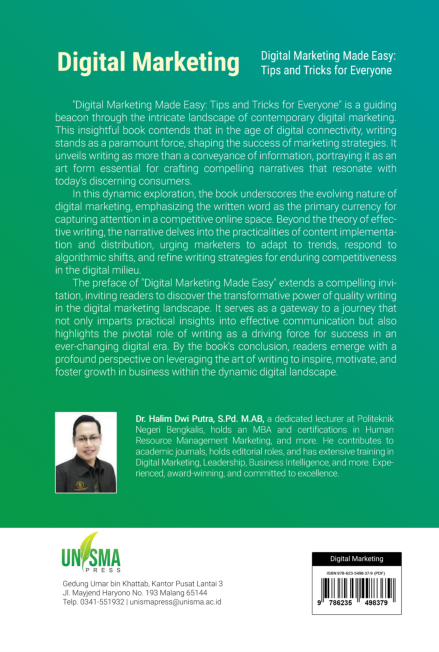 Digital Marketing

Digital Marketing Made Easy: Tips and Tricks for Everyone

"Digital Marketing Made Easy: Tips and Tricks for Everyone" is a guiding beacon through the intricate landscape of contemporary digital marketing. This insightful book contends that in the age of digital connectivity, writing stands as a paramount force, shaping the success of marketing strategies. It unveils writing as more than a conveyance of information, portraying it as an art form essential for crafting compelling narratives that resonate with today's discerning consumers.

In this dynamic exploration, the book underscores the evolving nature of digital marketing, emphasizing the written word as the primary currency for capturing attention in a competitive online space. Beyond the theory of effective writing, the narrative delves into the practicalities of content implementation and distribution, urging marketers to adapt to trends, respond to algorithmic shifts, and refine writing strategies for enduring competitiveness in the digital milieu.

The preface of "Digital Marketing Made Easy" extends a compelling invitation, inviting readers to discover the transformative power of quality writing in the digital marketing landscape. It serves as a gateway to a journey that not only imparts practical insights into effective communication but also highlights the pivotal role of writing as a driving force for success in an ever-changing digital era. By the book's conclusion, readers emerge with a profound perspective on leveraging the art of writing to inspire, motivate, and foster growth in business within the dynamic digital landscape.

Dr. Halim Dwi Putra, S.Pd. M.AB, a dedicated lecturer at Politeknik Negeri Bengkalis, holds an MBA and certifications in Human Resource Management Marketing, and more. He contributes to academic journals, holds editorial roles, and has extensive training in Digital Marketing, Leadership, Business Intelligence, and more. Experienced, award-winning, and committed to excellence.

UNISMA PRESS

Gedung Umar bin Khattab, Kantor Pusat Lantai 3
Jl. Mayjend Haryono No. 193 Malang 65144
Telp. 0341-551932 | unismapress@unisma.ac.id

Digital Marketing

ISBN 978-623-5498-37-9 (PDF)

9 786235 498379